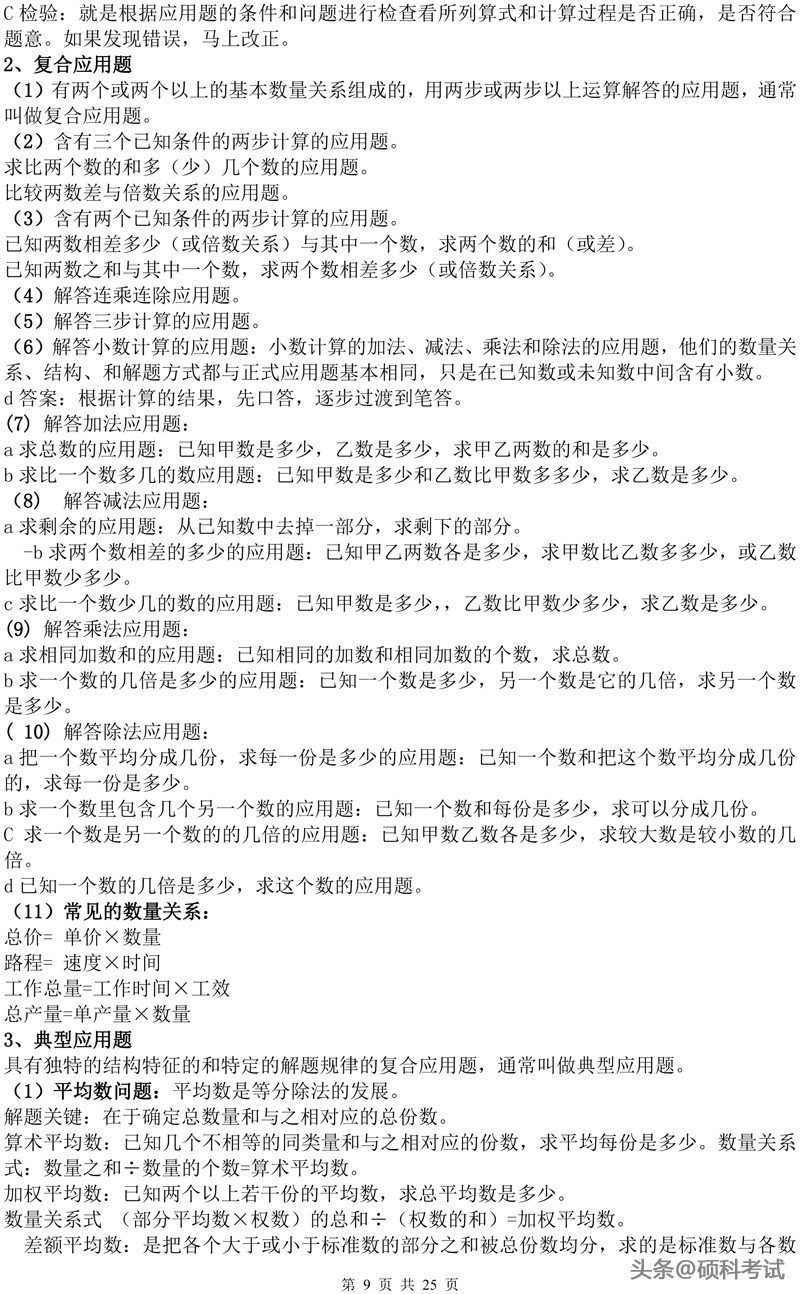 C 检验：就是根据应用题的条件和问题进行检查看所列算式和计算过程是否正确，是否符合题意。如果发现错误，马上改正。
2、复合应用题
（1）有两个或两个以上的基本数量关系组成的，用两步或两步以上运算解答的应用题，通常叫做复合应用题。
（2）含有三个已知条件的两步计算的应用题。
求比两个数的和多（少）几个数的应用题。
比较两数差与倍数关系的应用题。
（3）含有两个已知条件的两步计算的应用题。
已知两数相差多少（或倍数关系）与其中一个数，求两个数的和（或差）。
已知两数之和与其中一个数，求两个数相差多少（或倍数关系）。
（4）解答连乘连除应用题。
（5）解答三步计算的应用题。
（6）解答小数计算的应用题：小数计算的加法、减法、乘法和除法的应用题，他们的数量关系、结构、和解题方式都与正式应用题基本相同，只是在已知数或未知数中间含有小数。
d 答案：根据计算的结果，先口答，逐步过渡到笔答。
(7) 解答加法应用题：
a 求总数的应用题：已知甲数是多少，乙数是多少，求甲乙两数的和是多少。
b 求比一个数多几的数应用题：已知甲数是多少和乙数比甲数多多少，求乙数是多少。
（8） 解答减法应用题：
a 求剩余的应用题：从已知数中去掉一部分，求剩下的部分。
-b 求两个数相差的多少的应用题：已知甲乙两数各是多少，求甲数比乙数多多少，或乙数比甲数少多少。
c 求比一个数少几的数的应用题：已知甲数是多少,，乙数比甲数少多少，求乙数是多少。
(9) 解答乘法应用题：
a 求相同加数和的应用题：已知相同的加数和相同加数的个数，求总数。
b 求一个数的几倍是多少的应用题：已知一个数是多少，另一个数是它的几倍，求另一个数是多少。
( 10) 解答除法应用题：
a 把一个数平均分成几份，求每一份是多少的应用题：已知一个数和把这个数平均分成几份的，求每一份是多少。
b 求一个数里包含几个另一个数的应用题：已知一个数和每份是多少，求可以分成几份。
C 求一个数是另一个数的的几倍的应用题：已知甲数乙数各是多少，求较大数是较小数的几倍。
d 已知一个数的几倍是多少，求这个数的应用题。
（11）常见的数量关系：
总价= 单价×数量
路程= 速度×时间
工作总量=工作时间×工效
总产量=单产量×数量
3、典型应用题
具有独特的结构特征的和特定的解题规律的复合应用题，通常叫做典型应用题。
（1）平均数问题：平均数是等分除法的发展。
解题关键：在于确定总数量和与之相对应的总份数。
算术平均数：已知几个不相等的同类量和与之相对应的份数，求平均每份是多少。数量关系式：数量之和÷数量的个数=算术平均数。
加权平均数：已知两个以上若干份的平均数，求总平均数是多少。
数量关系式 （部分平均数×权数）的总和÷（权数的和）=加权平均数。
差额平均数：是把各个大于或小于标准数的部分之和被总份数均分，求的是标准数与各数
第 9 页 共 25 页
头条@硕科考试